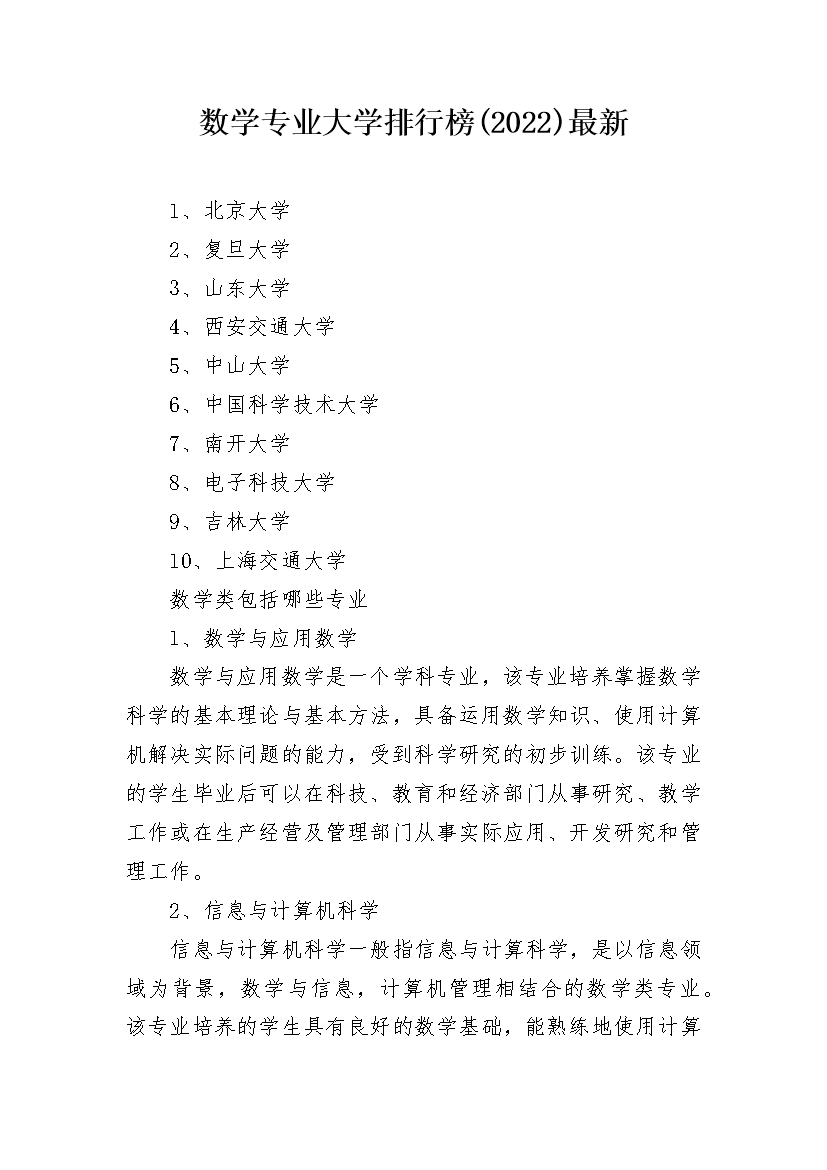 数学专业大学排行榜(2022)最新

1、北京大学

2、复旦大学

3、山东大学

4、西安交通大学

5、中山大学

6、中国科学技术大学

7、南开大学

8、电子科技大学

9、吉林大学

10、上海交通大学

数学类包括哪些专业

1、数学与应用数学

数学与应用数学是一个学科专业，该专业培养掌握数学科学的基本理论与基本方法，具备运用数学知识、使用计算机解决实际问题的能力，受到科学研究的初步训练。该专业的学生毕业后可以在科技、教育和经济部门从事研究、教学工作或在生产经营及管理部门从事实际应用、开发研究和管理工作。

2、信息与计算机科学

信息与计算机科学一般指信息与计算科学，是以信息领域为背景，数学与信息，计算机管理相结合的数学类专业。该专业培养的学生具有良好的数学基础，能熟练地使用计算